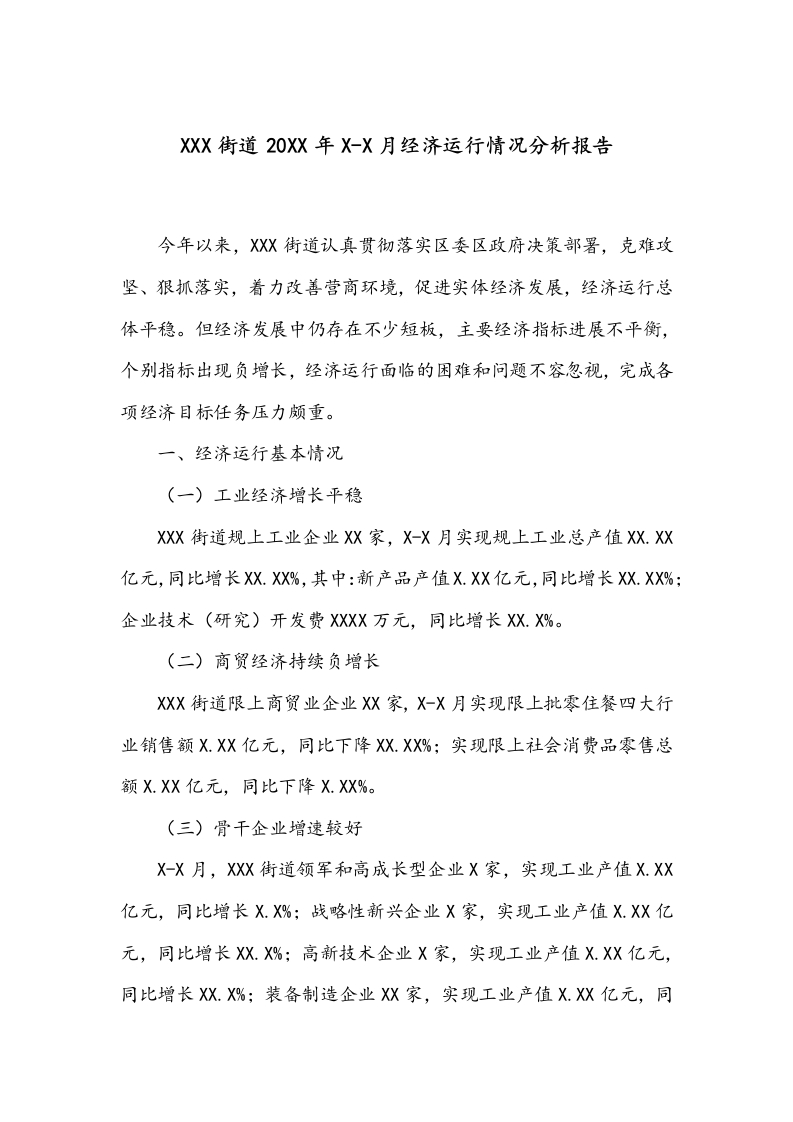 XXX街道20XX年X-X月经济运行情况分析报告

今年以来，XXX街道认真贯彻落实区委区政府决策部署，克难攻坚、狠抓落实，着力改善营商环境，促进实体经济发展，经济运行总体平稳。但经济发展中仍存在不少短板，主要经济指标进展不平衡，个别指标出现负增长，经济运行面临的困难和问题不容忽视，完成各项经济目标任务压力颇重。

一、经济运行基本情况

（一）工业经济增长平稳

XXX街道规上工业企业XX家，X-X月实现规上工业总产值XX.XX亿元，同比增长XX.XX%，其中：新产品产值X.XX亿元，同比增长XX.XX%；企业技术（研究）开发费XXXX万元，同比增长XX.X%。

（二）商贸经济持续负增长

XXX街道限上商贸业企业XX家，X-X月实现限上批零住餐四大行业销售额X.XX亿元，同比下降XX.XX%；实现限上社会消费品零售总额X.XX亿元，同比下降X.XX%。

（三）骨干企业增速较好

X-X月，XXX街道领军和高成长型企业X家，实现工业产值X.XX亿元，同比增长X.X%；战略性新兴企业X家，实现工业产值X.XX亿元，同比增长XX.X%；高新技术企业X家，实现工业产值X.XX亿元，同比增长XX.X%；装备制造企业XX家，实现工业产值X.XX亿元，同